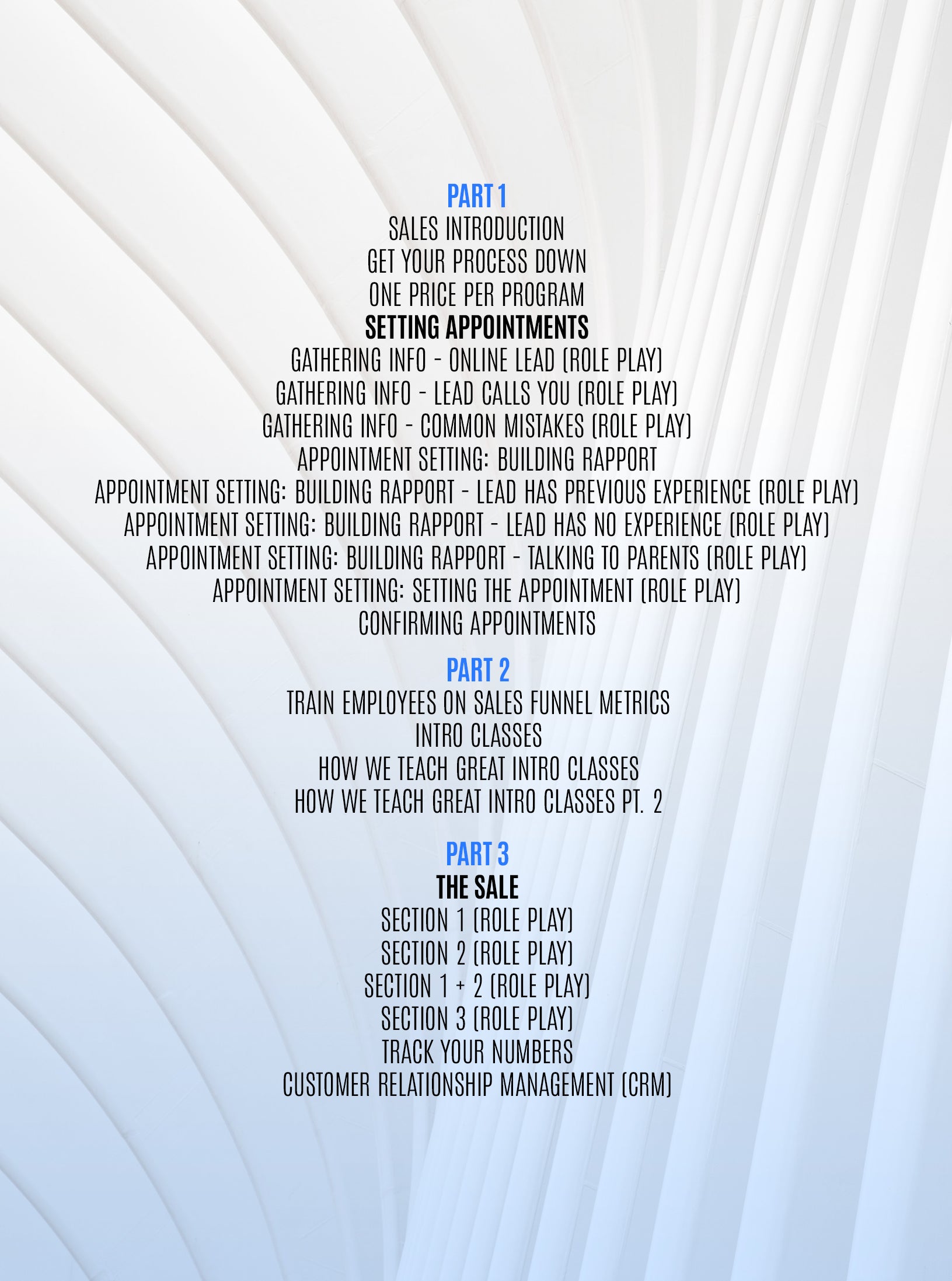 PART 1
SALES INTRODUCTION
GET YOUR PROCESS DOWN
ONE PRICE PER PROGRAM
SETTING APPOINTMENTS
GATHERING INFO - ONLINE LEAD (ROLE PLAY)
GATHERING INFO - LEAD CALLS YOU (ROLE PLAY)
GATHERING INFO - COMMON MISTAKES (ROLE PLAY)
APPOINTMENT SETTING: BUILDING RAPPORT
APPOINTMENT SETTING: BUILDING RAPPORT - LEAD HAS PREVIOUS EXPERIENCE (ROLE PLAY)
APPOINTMENT SETTING: BUILDING RAPPORT - LEAD HAS NO EXPERIENCE (ROLE PLAY)
APPOINTMENT SETTING: BUILDING RAPPORT - TALKING TO PARENTS (ROLE PLAY)
APPOINTMENT SETTING: SETTING THE APPOINTMENT (ROLE PLAY)
CONFIRMING APPOINTMENTS

PART 2
TRAIN EMPLOYEES ON SALES FUNNEL METRICS
INTRO CLASSES
HOW WE TEACH GREAT INTRO CLASSES
HOW WE TEACH GREAT INTRO CLASSES PT. 2

PART 3
THE SALE
SECTION 1 (ROLE PLAY)
SECTION 2 (ROLE PLAY)
SECTION 1 + 2 (ROLE PLAY)
SECTION 3 (ROLE PLAY)
TRACK YOUR NUMBERS
CUSTOMER RELATIONSHIP MANAGEMENT (CRM)